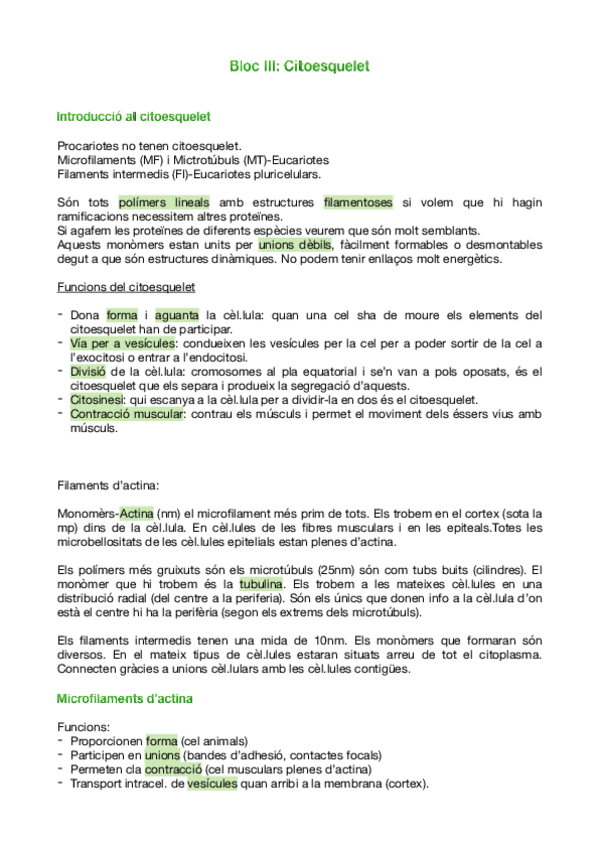 Bloc III: Citoesquelet

Introducció al citoesquelet

Procariotes no tenen citoesquelet.
Microfilaments (MF) i Mictrotúbuls (MT)-Eucariotes
Filaments intermedis (FI)-Eucariotes pluricelulars.

Són tots polímers lineals amb estructures filamentoses si volem que hi hagin ramificacions necessitem altres proteïnes.
Si agafem les proteïnes de diferents espècies veurem que són molt semblants.
Aquests monòmers estan units per unions dèbils, fàcilment formables o desmontables degut a que són estructures dinàmiques. No podem tenir enllaços molt energètics.

Funcions del citoesquelet

- Dona forma i aguanta la cèl.lula: quan una cel sha de moure els elements del citoesquelet han de participar.
- Via per a vesícules: condueixen les vesícules per la cel per a poder sortir de la cel a l'exocitosi o entrar a l'endocitosi.
- Divisió de la cèl.lula: cromosomes al pla equatorial i se'n van a pols oposats, és el citoesquelet que els separa i produeix la segregació d'aquests.
- Citosinesi: qui escanya a la cèl.lula per a dividir-la en dos és el citoesquelet.
- Contracció muscular: contrau els músculs i permet el moviment dels éssers vius amb músculs.

Filaments d'actina:

Monomèrs-Actina (nm) el microfilament més prim de tots. Els trobem en el cortex (sota la mp) dins de la cèl.lula. En cèl.lules de les fibres musculars i en les epiteals.Totes les microbellositats de les cèl.lules epitelials estan plenes d'actina.

Els polímers més gruixuts són els microtúbuls (25nm) són com tubs buits (cilindres). El monòmer que hi trobem és la tubulina. Els trobem a les mateixes cèl.lules en una distribució radial (del centre a la periferia). Són els únics que donen info a la cèl.lula d'on està el centre hi ha la perifèria (segon els extrems dels microtúbuls).

Els filaments intermedis tenen una mida de 10nm. Els monòmers que formaran són diversos. En el mateix tipus de cèl.lules estaran situats arreu de tot el citoplasma. Connecten gràcies a unions cèl.lulars amb les cèl.lules contigües.

Microfilaments d'actina

Funcions:
- Proporcionen forma (cel animals)
- Participen en unions (bandes d'adhesió, contactes focals)
- Permeten cla contracció (cel musculars plenes d'actina)
- Transport intracel. de vesícules quan arribi a la membrana (cortex).